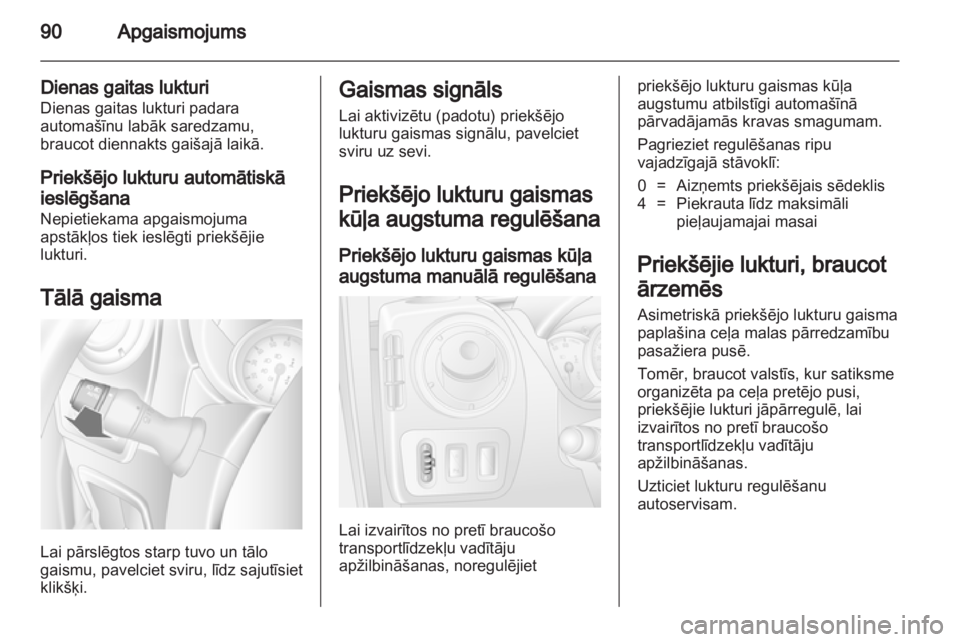 90 Apgaismojums

Dienas gaitas lukturi
Dienas gaitas lukturi padara automašīnu labāk saredzamu, braucot diennakts gaišajā laikā.

Priekšējo lukturu automātiskā ieslēgšana
Nepietiekama apgaismojuma apstākļos tiek ieslēgti priekšējie lukturi.

Tālā gaisma

Lai pārslēgtos starp tuvo un tālo gaismu, pavelciet sviru, līdz sajutīsiet klikšķi.

Gaismas signāls
Lai aktivizētu (padotu) priekšējo lukturu gaismas signālu, pavelciet sviru uz sevi.

Priekšējo lukturu gaismas kūļa augstuma regulēšana

Priekšējo lukturu gaismas kūļa augstuma manuālā regulēšana

Lai izvairītos no pretī braucošo transportlīdzekļu vadītāju apžilbināšanas, noregulējiet priekšējo lukturu gaismas kūļa augstumu atbilstīgi automašīnā pārvadājamās kravas smagumam.

Pagrieziet regulēšanas ripu vajadzīgajā stāvoklī:

0 = Aizņemts priekšējais sēdeklis
4 = Piekrauta līdz maksimāli pieļaujamajai masai

Priekšējie lukturi, braucot ārzemēs
Asimetriskā priekšējo lukturu gaisma paplašina ceļa malas pārredzamību pasažiera pusē.

Tomēr, braucot valstīs, kur satiksme organizēta pa ceļa pretējo pusi, priekšējie lukturi jāpārregulē, lai izvairītos no pretī braucošo transportlīdzekļu vadītāju apžilbināšanas.

Uzticiet lukturu regulēšanu autoservisam.

carmanualsonline.info